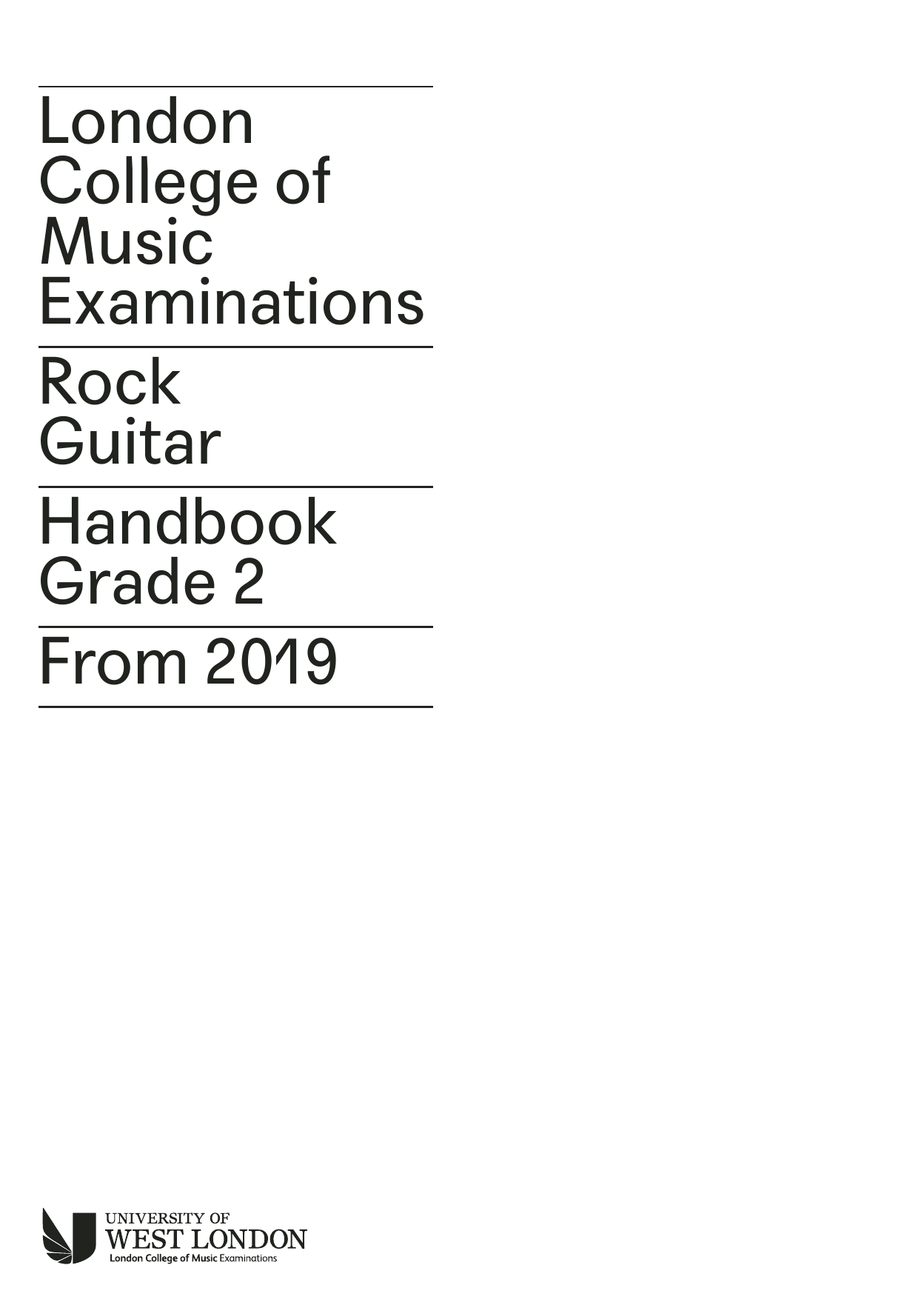 London
College of
Music
Examinations

Rock
Guitar

Handbook
Grade 2

From 2019

UNIVERSITY OF
WEST LONDON
London College of Music Examinations